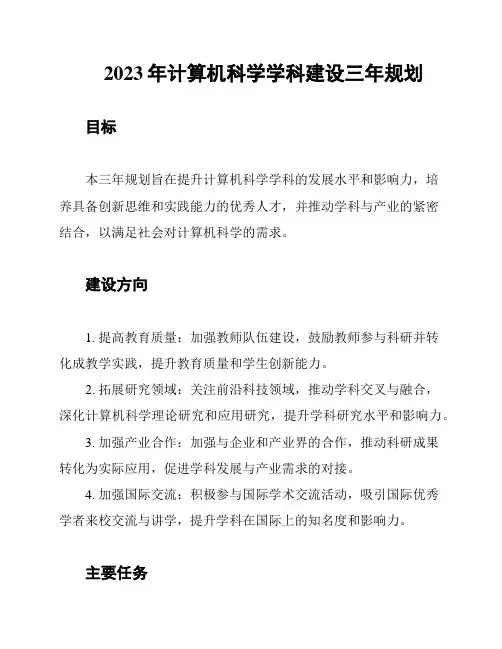 2023 年计算机科学学科建设三年规划

目标

本三年规划旨在提升计算机科学学科的发展水平和影响力，培养具备创新思维和实践能力的优秀人才，并推动学科与产业的紧密结合，以满足社会对计算机科学的需求。

建设方向

1. 提高教育质量：加强教师队伍建设，鼓励教师参与科研并转化成教学实践，提升教育质量和学生创新能力。

2. 拓展研究领域：关注前沿科技领域，推动学科交叉与融合，深化计算机科学理论研究和应用研究，提升学科研究水平和影响力。

3. 加强产业合作：加强与企业和产业界的合作，推动科研成果转化为实际应用，促进学科发展与产业需求的对接。

4. 加强国际交流：积极参与国际学术交流活动，吸引国际优秀学者来校交流与讲学，提升学科在国际上的知名度和影响力。

主要任务